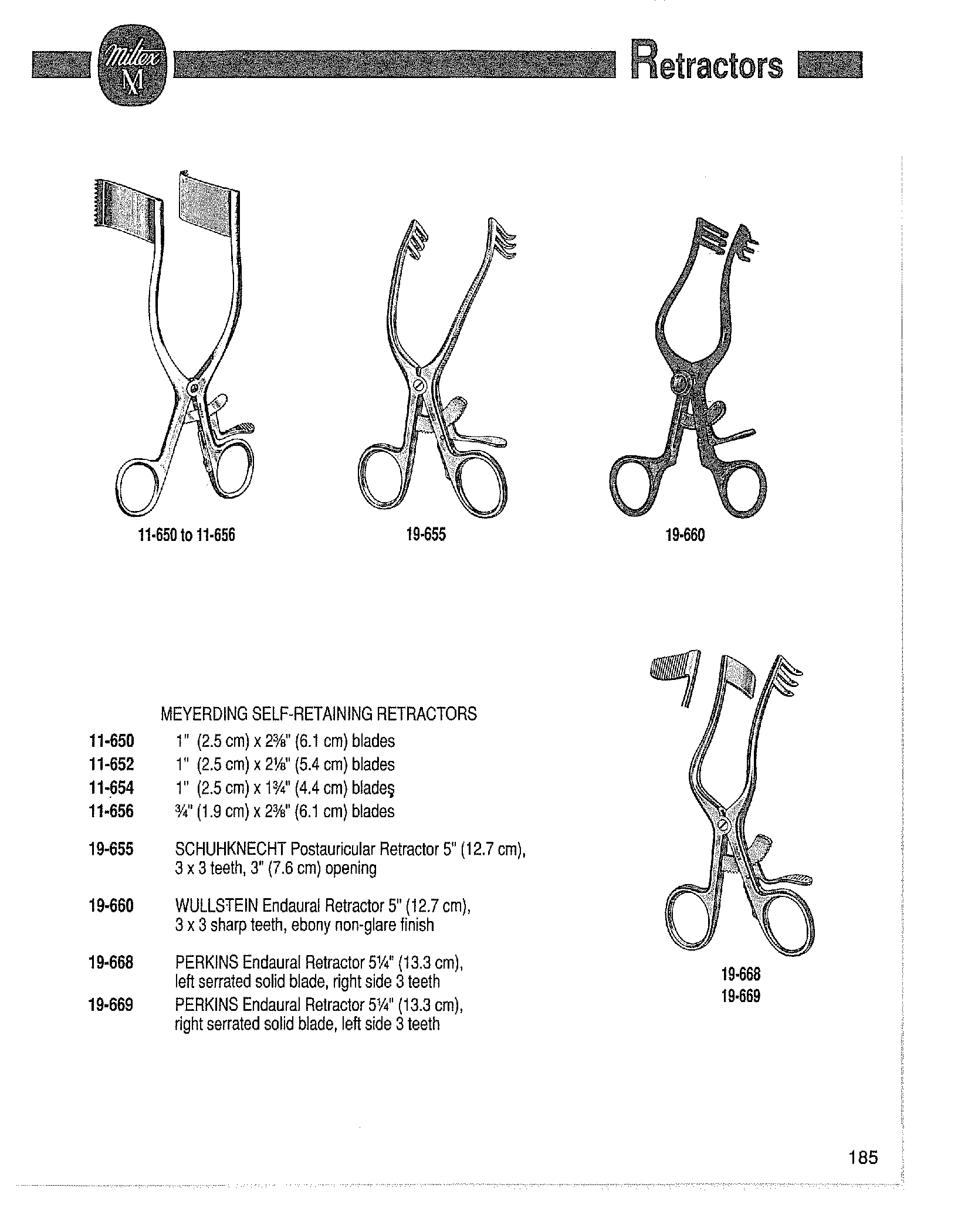 Miltex M

Retractors

11-650 to 11-656

19-655

19-660

MEYERDING SELF-RETAINING RETRACTORS

11-650 1" (2.5 cm) x 2⅜" (6.1 cm) blades
11-652 1" (2.5 cm) x 2⅛" (5.4 cm) blades
11-654 1" (2.5 cm) x 1¾" (4.4 cm) blades
11-656 ¾" (1.9 cm) x 2⅜" (6.1 cm) blades

19-655 SCHUHKNECHT Postauricular Retractor 5" (12.7 cm), 3 x 3 teeth, 3" (7.6 cm) opening

19-660 WULLSTEIN Endaural Retractor 5" (12.7 cm), 3 x 3 sharp teeth, ebony non-glare finish

19-668 PERKINS Endaural Retractor 5¼" (13.3 cm), left serrated solid blade, right side 3 teeth
19-669 PERKINS Endaural Retractor 5¼" (13.3 cm), right serrated solid blade, left side 3 teeth

19-668
19-669

185